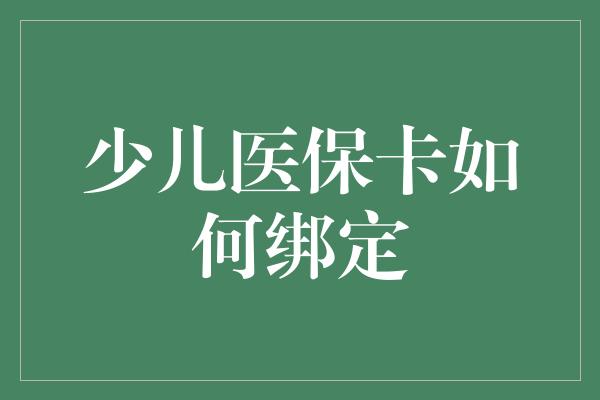 少儿医保卡如何绑定